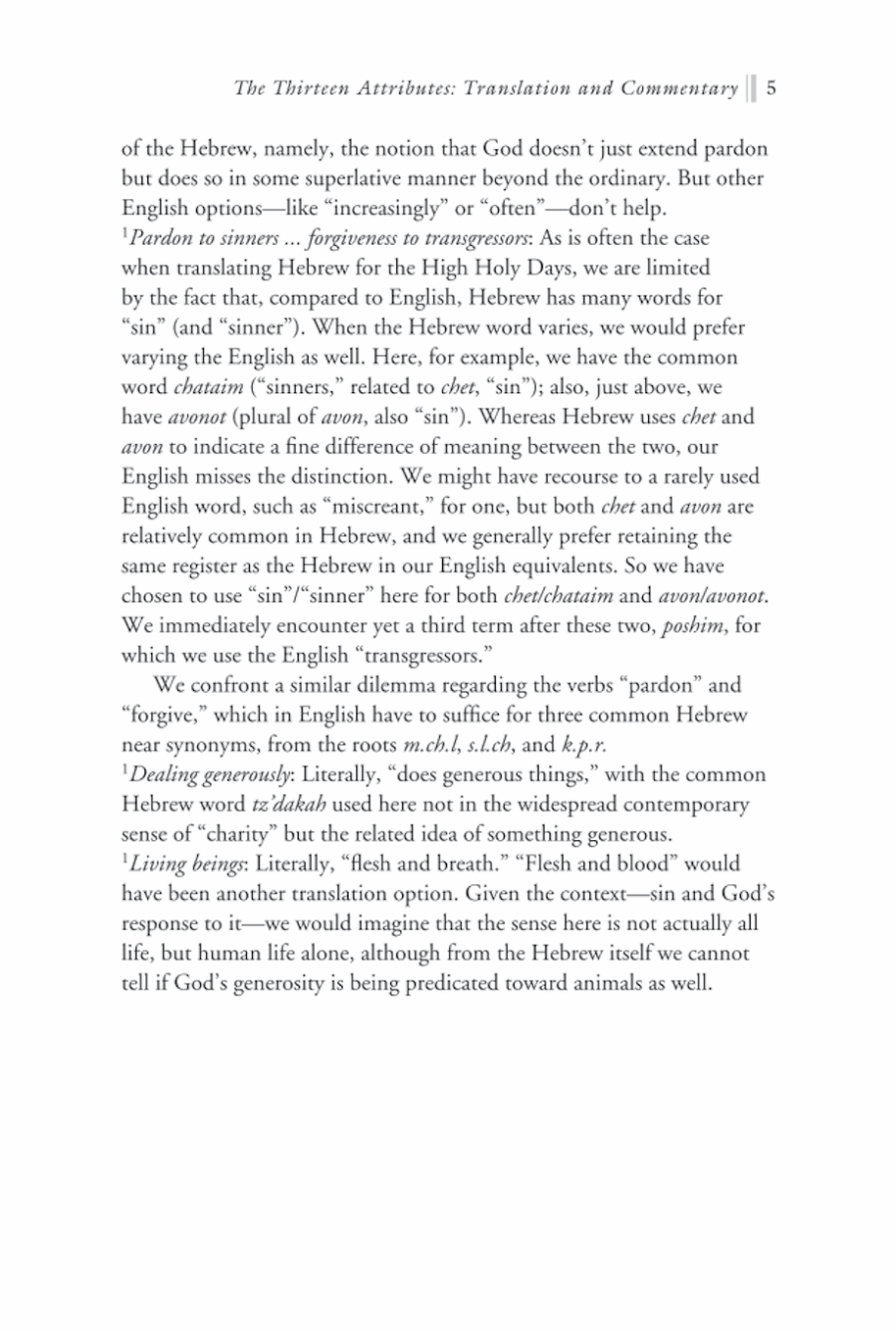 The Thirteen Attributes: Translation and Commentary 5

of the Hebrew, namely, the notion that God doesn't just extend pardon but does so in some superlative manner beyond the ordinary. But other English options—like "increasingly" or "often"—don't help.

$^1$Pardon to sinners ... forgiveness to transgressors: As is often the case when translating Hebrew for the High Holy Days, we are limited by the fact that, compared to English, Hebrew has many words for "sin" (and "sinner"). When the Hebrew word varies, we would prefer varying the English as well. Here, for example, we have the common word chataim ("sinners," related to chet, "sin"); also, just above, we have avonot (plural of avon, also "sin"). Whereas Hebrew uses chet and avon to indicate a fine difference of meaning between the two, our English misses the distinction. We might have recourse to a rarely used English word, such as "miscreant," for one, but both chet and avon are relatively common in Hebrew, and we generally prefer retaining the same register as the Hebrew in our English equivalents. So we have chosen to use "sin"/"sinner" here for both chet/chataim and avon/avonot. We immediately encounter yet a third term after these two, poshim, for which we use the English "transgressors."

We confront a similar dilemma regarding the verbs "pardon" and "forgive," which in English have to suffice for three common Hebrew near synonyms, from the roots m.ch.l, s.l.ch, and k.p.r.

$^1$Dealing generously: Literally, "does generous things," with the common Hebrew word tz'dakah used here not in the widespread contemporary sense of "charity" but the related idea of something generous.

$^1$Living beings: Literally, "flesh and breath." "Flesh and blood" would have been another translation option. Given the context—sin and God's response to it—we would imagine that the sense here is not actually all life, but human life alone, although from the Hebrew itself we cannot tell if God's generosity is being predicated toward animals as well.